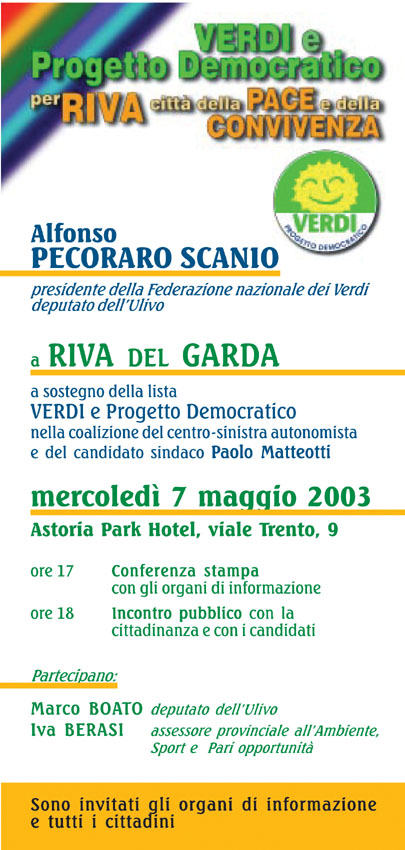 VERDI e
Progetto Democratico
per RIVA città della PACE e della CONVIVENZA

VERDI
PROGETTO DEMOCRATICO

Alfonso
PECORARO SCANIO

presidente della Federazione nazionale dei Verdi
deputato dell'Ulivo

a RIVA DEL GARDA

a sostegno della lista
VERDI e Progetto Democratico
nella coalizione del centro-sinistra autonomista
e del candidato sindaco Paolo Matteotti

mercoledì 7 maggio 2003

Astoria Park Hotel, viale Trento, 9

ore 17 Conferenza stampa con gli organi di informazione

ore 18 Incontro pubblico con la cittadinanza e con i candidati

Partecipano:

Marco BOATO deputato dell'Ulivo
Iva BERASI assessore provinciale all'Ambiente, Sport e Pari opportunità

Sono invitati gli organi di informazione e tutti i cittadini